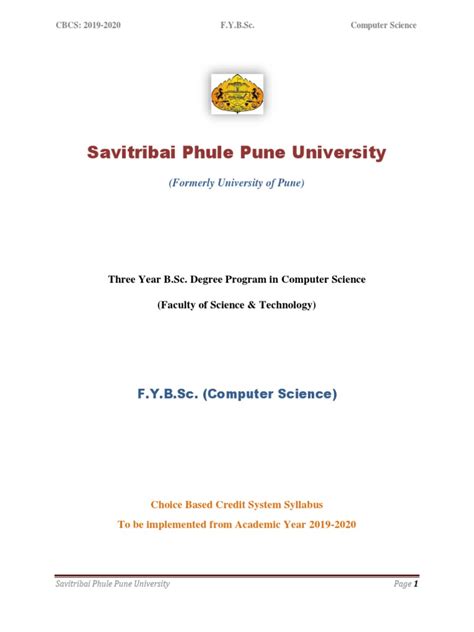 CBCS: 2019-2020 F.Y.B.Sc. Computer Science

Savitribai Phule Pune University

(Formerly University of Pune)

Three Year B.Sc. Degree Program in Computer Science

(Faculty of Science & Technology)

F.Y.B.Sc. (Computer Science)

Choice Based Credit System Syllabus

To be implemented from Academic Year 2019-2020

Savitribai Phule Pune University Page 1